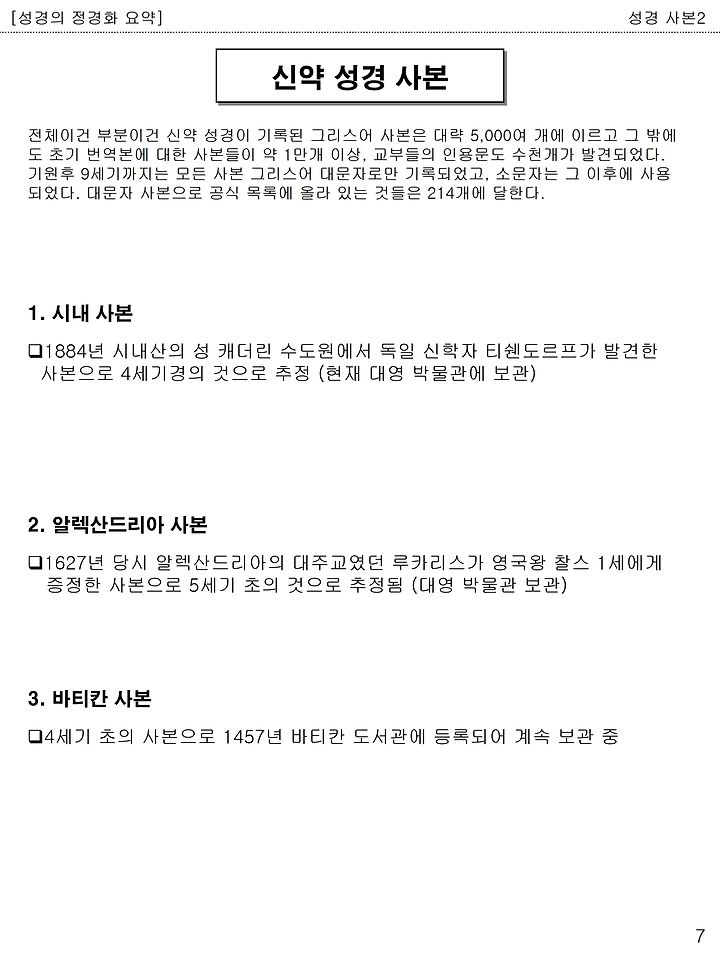 [성경의 정경화 요약]

성경 사본2

신약 성경 사본

전체이건 부분이건 신약 성경이 기록된 그리스어 사본은 대략 5,000여 개에 이르고 그 밖에도 초기 번역본에 대한 사본들이 약 1만개 이상, 교부들의 인용문도 수천개가 발견되었다. 기원후 9세기까지는 모든 사본 그리스어 대문자로만 기록되었고, 소문자는 그 이후에 사용되었다. 대문자 사본으로 공식 목록에 올라 있는 것들은 214개에 달한다.

1. 시내 사본

❑1884년 시내산의 성 캐더린 수도원에서 독일 신학자 티쉔도르프가 발견한 사본으로 4세기경의 것으로 추정 (현재 대영 박물관에 보관)

2. 알렉산드리아 사본

❑1627년 당시 알렉산드리아의 대주교였던 루카리스가 영국왕 찰스 1세에게 증정한 사본으로 5세기 초의 것으로 추정됨 (대영 박물관 보관)

3. 바티칸 사본

❑4세기 초의 사본으로 1457년 바티칸 도서관에 등록되어 계속 보관 중

7